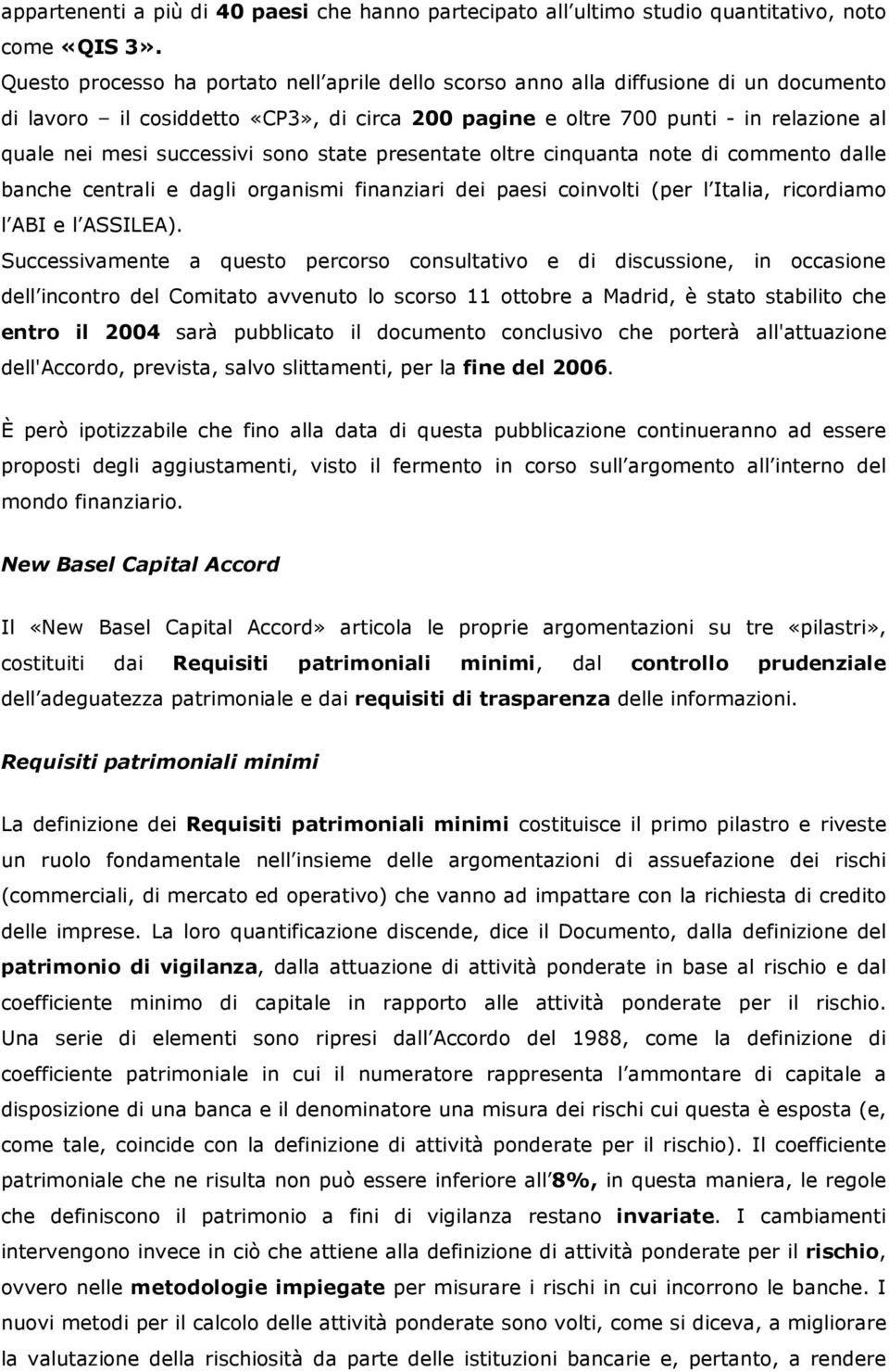 appartenenti a più di 40 paesi che hanno partecipato all ultimo studio quantitativo, noto come «QIS 3».

Questo processo ha portato nell aprile dello scorso anno alla diffusione di un documento di lavoro – il cosiddetto «CP3», di circa 200 pagine e oltre 700 punti - in relazione al quale nei mesi successivi sono state presentate oltre cinquanta note di commento dalle banche centrali e dagli organismi finanziari dei paesi coinvolti (per l Italia, ricordiamo l ABI e l ASSILEA).

Successivamente a questo percorso consultativo e di discussione, in occasione dell incontro del Comitato avvenuto lo scorso 11 ottobre a Madrid, è stato stabilito che entro il 2004 sarà pubblicato il documento conclusivo che porterà all'attuazione dell'Accordo, prevista, salvo slittamenti, per la fine del 2006.

È però ipotizzabile che fino alla data di questa pubblicazione continueranno ad essere proposti degli aggiustamenti, visto il fermento in corso sull argomento all interno del mondo finanziario.

New Basel Capital Accord

Il «New Basel Capital Accord» articola le proprie argomentazioni su tre «pilastri», costituiti dai Requisiti patrimoniali minimi, dal controllo prudenziale dell adeguatezza patrimoniale e dai requisiti di trasparenza delle informazioni.

Requisiti patrimoniali minimi

La definizione dei Requisiti patrimoniali minimi costituisce il primo pilastro e riveste un ruolo fondamentale nell insieme delle argomentazioni di assuefazione dei rischi (commerciali, di mercato ed operativo) che vanno ad impattare con la richiesta di credito delle imprese. La loro quantificazione discende, dice il Documento, dalla definizione del patrimonio di vigilanza, dalla attuazione di attività ponderate in base al rischio e dal coefficiente minimo di capitale in rapporto alle attività ponderate per il rischio. Una serie di elementi sono ripresi dall Accordo del 1988, come la definizione di coefficiente patrimoniale in cui il numeratore rappresenta l ammontare di capitale a disposizione di una banca e il denominatore una misura dei rischi cui questa è esposta (e, come tale, coincide con la definizione di attività ponderate per il rischio). Il coefficiente patrimoniale che ne risulta non può essere inferiore all 8%, in questa maniera, le regole che definiscono il patrimonio a fini di vigilanza restano invariate. I cambiamenti intervengono invece in ciò che attiene alla definizione di attività ponderate per il rischio, ovvero nelle metodologie impiegate per misurare i rischi in cui incorrono le banche. I nuovi metodi per il calcolo delle attività ponderate sono volti, come si diceva, a migliorare la valutazione della rischiosità da parte delle istituzioni bancarie e, pertanto, a rendere